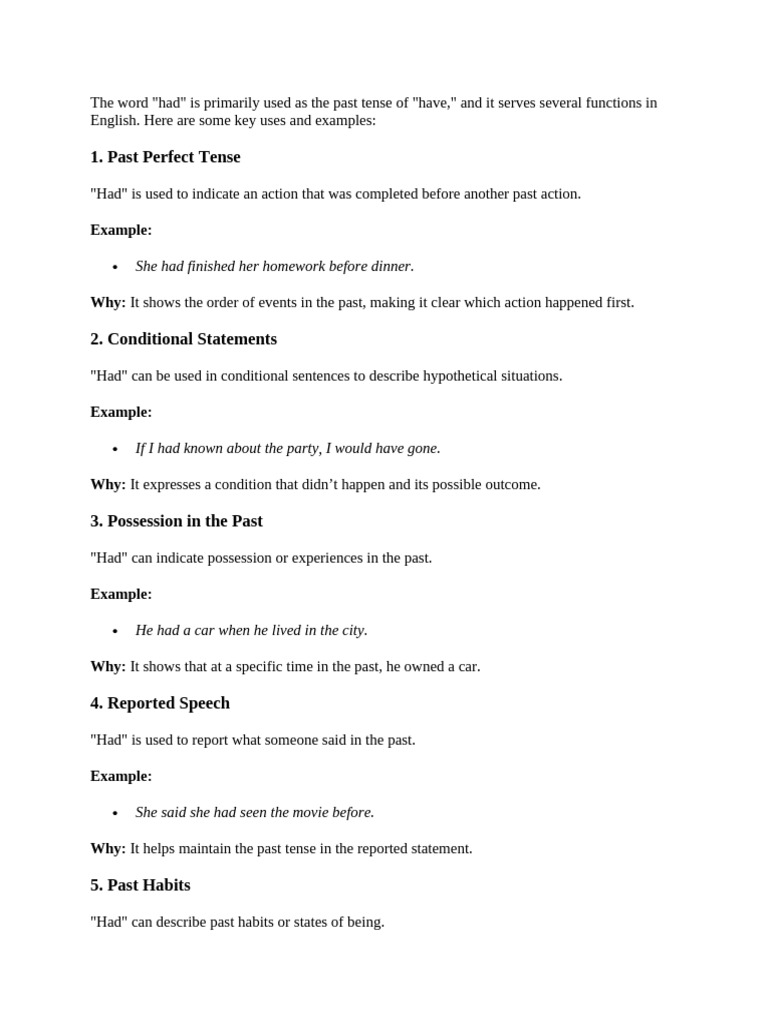 The word "had" is primarily used as the past tense of "have," and it serves several functions in English. Here are some key uses and examples:

1. Past Perfect Tense

"Had" is used to indicate an action that was completed before another past action.

Example:

• She had finished her homework before dinner.

Why: It shows the order of events in the past, making it clear which action happened first.

2. Conditional Statements

"Had" can be used in conditional sentences to describe hypothetical situations.

Example:

• If I had known about the party, I would have gone.

Why: It expresses a condition that didn't happen and its possible outcome.

3. Possession in the Past

"Had" can indicate possession or experiences in the past.

Example:

• He had a car when he lived in the city.

Why: It shows that at a specific time in the past, he owned a car.

4. Reported Speech

"Had" is used to report what someone said in the past.

Example:

• She said she had seen the movie before.

Why: It helps maintain the past tense in the reported statement.

5. Past Habits

"Had" can describe past habits or states of being.